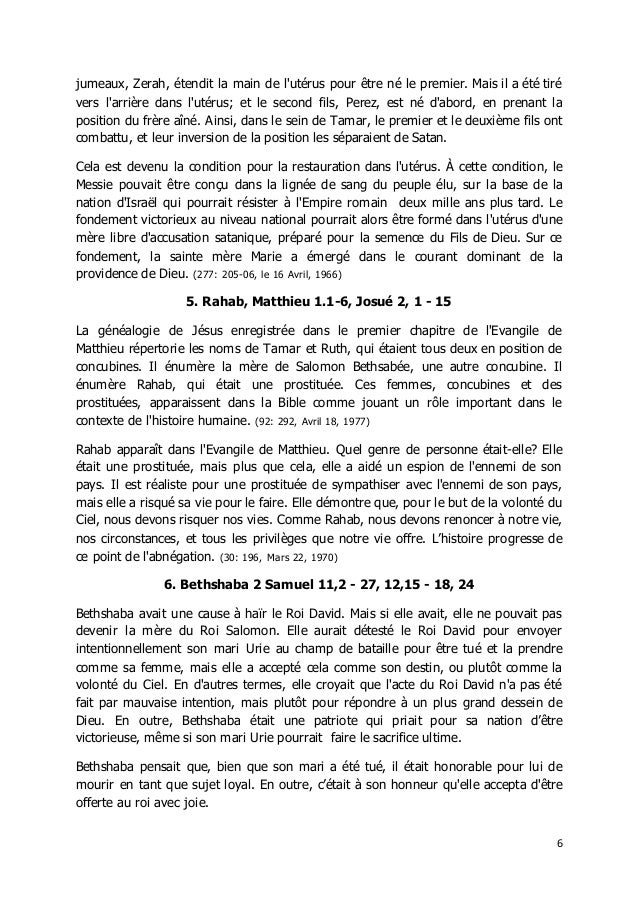 jumeaux, Zerah, étendit la main de l'utérus pour être né le premier. Mais il a été tiré vers l'arrière dans l'utérus; et le second fils, Perez, est né d'abord, en prenant la position du frère aîné. Ainsi, dans le sein de Tamar, le premier et le deuxième fils ont combattu, et leur inversion de la position les séparaient de Satan.

Cela est devenu la condition pour la restauration dans l'utérus. À cette condition, le Messie pouvait être conçu dans la lignée de sang du peuple élu, sur la base de la nation d'Israël qui pourrait résister à l'Empire romain deux mille ans plus tard. Le fondement victorieux au niveau national pourrait alors être formé dans l'utérus d'une mère libre d'accusation satanique, préparé pour la semence du Fils de Dieu. Sur ce fondement, la sainte mère Marie a émergé dans le courant dominant de la providence de Dieu. (277: 205-06, le 16 Avril, 1966)

5. Rahab, Matthieu 1.1-6, Josué 2, 1 - 15

La généalogie de Jésus enregistrée dans le premier chapitre de l'Evangile de Matthieu répertorie les noms de Tamar et Ruth, qui étaient tous deux en position de concubines. Il énumère la mère de Salomon Bethsabée, une autre concubine. Il énumère Rahab, qui était une prostituée. Ces femmes, concubines et des prostituées, apparaissent dans la Bible comme jouant un rôle important dans le contexte de l'histoire humaine. (92: 292, Avril 18, 1977)

Rahab apparaît dans l'Evangile de Matthieu. Quel genre de personne était-elle? Elle était une prostituée, mais plus que cela, elle a aidé un espion de l'ennemi de son pays. Il est réaliste pour une prostituée de sympathiser avec l'ennemi de son pays, mais elle a risqué sa vie pour le faire. Elle démontre que, pour le but de la volonté du Ciel, nous devons risquer nos vies. Comme Rahab, nous devons renoncer à notre vie, nos circonstances, et tous les privilèges que notre vie offre. L'histoire progresse de ce point de l'abnégation. (30: 196, Mars 22, 1970)

6. Bethshaba 2 Samuel 11,2 - 27, 12,15 - 18, 24

Bethshaba avait une cause à haïr le Roi David. Mais si elle avait, elle ne pouvait pas devenir la mère du Roi Salomon. Elle aurait détesté le Roi David pour envoyer intentionnellement son mari Urie au champ de bataille pour être tué et la prendre comme sa femme, mais elle a accepté cela comme son destin, ou plutôt comme la volonté du Ciel. En d'autres termes, elle croyait que l'acte du Roi David n'a pas été fait par mauvaise intention, mais plutôt pour répondre à un plus grand dessein de Dieu. En outre, Bethshaba était une patriote qui priait pour sa nation d'être victorieuse, même si son mari Urie pourrait faire le sacrifice ultime.

Bethshaba pensait que, bien que son mari a été tué, il était honorable pour lui de mourir en tant que sujet loyal. En outre, c'était à son honneur qu'elle accepta d'être offerte au roi avec joie.

6